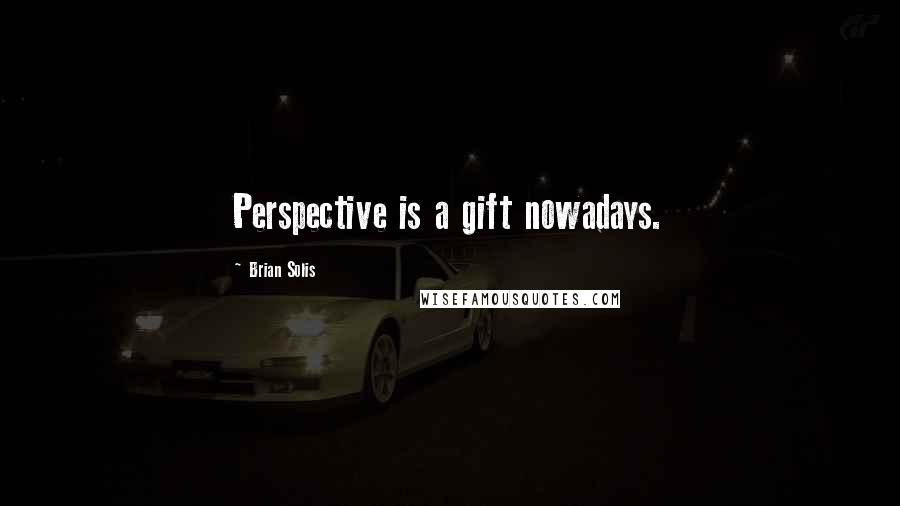 Perspective is a gift nowadays.

~ Brian Solis

WISEFAMOUSQUOTES.COM